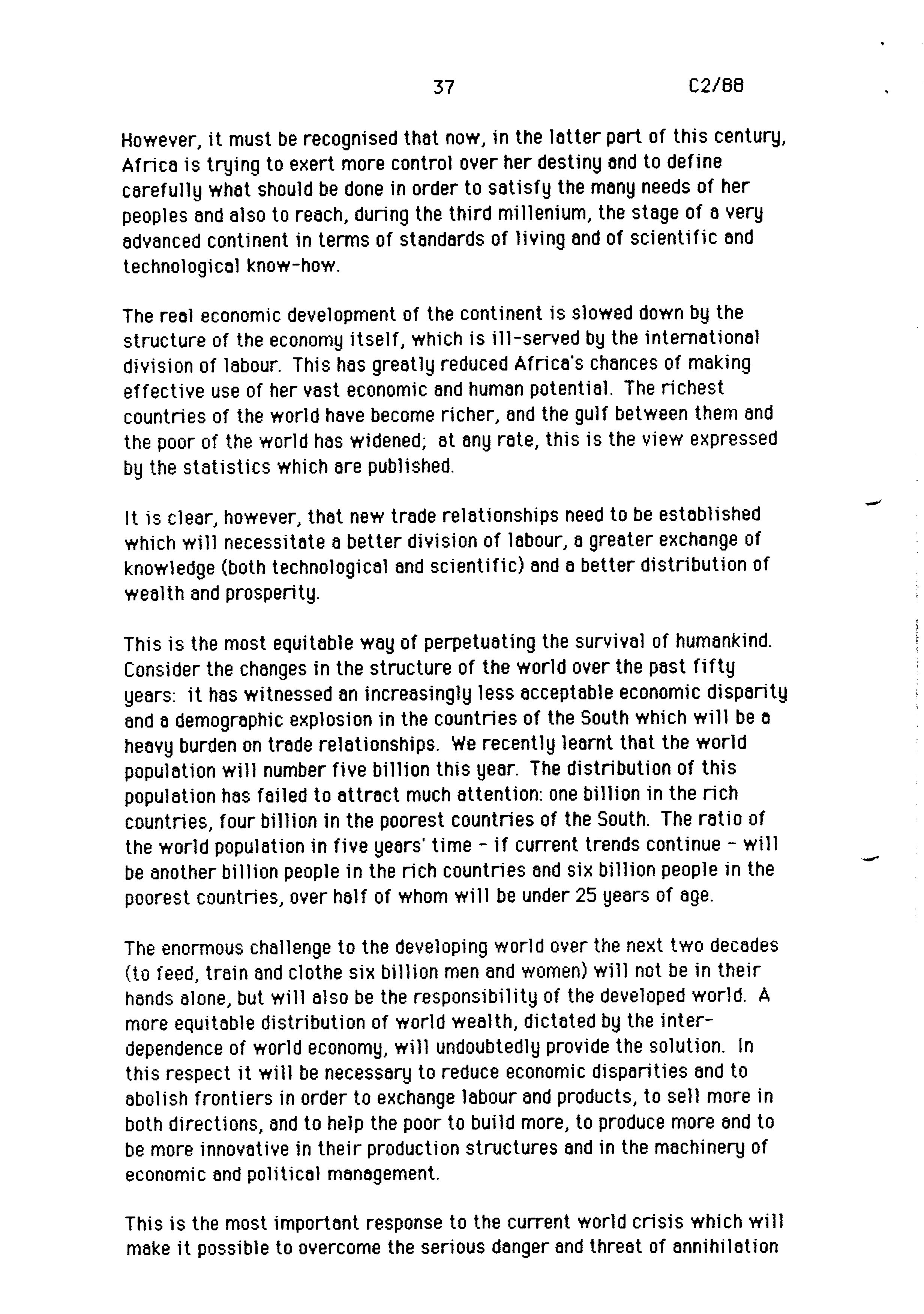 37 C2/88

However, it must be recognised that now, in the latter part of this century, Africa is trying to exert more control over her destiny and to define carefully what should be done in order to satisfy the many needs of her peoples and also to reach, during the third millenium, the stage of a very advanced continent in terms of standards of living and of scientific and technological know-how.

The real economic development of the continent is slowed down by the structure of the economy itself, which is ill-served by the international division of labour. This has greatly reduced Africa's chances of making effective use of her vast economic and human potential. The richest countries of the world have become richer, and the gulf between them and the poor of the world has widened; at any rate, this is the view expressed by the statistics which are published.

It is clear, however, that new trade relationships need to be established which will necessitate a better division of labour, a greater exchange of knowledge (both technological and scientific) and a better distribution of wealth and prosperity.

This is the most equitable way of perpetuating the survival of humankind. Consider the changes in the structure of the world over the past fifty years: it has witnessed an increasingly less acceptable economic disparity and a demographic explosion in the countries of the South which will be a heavy burden on trade relationships. We recently learnt that the world population will number five billion this year. The distribution of this population has failed to attract much attention: one billion in the rich countries, four billion in the poorest countries of the South. The ratio of the world population in five years' time - if current trends continue - will be another billion people in the rich countries and six billion people in the poorest countries, over half of whom will be under 25 years of age.

The enormous challenge to the developing world over the next two decades (to feed, train and clothe six billion men and women) will not be in their hands alone, but will also be the responsibility of the developed world. A more equitable distribution of world wealth, dictated by the interdependence of world economy, will undoubtedly provide the solution. In this respect it will be necessary to reduce economic disparities and to abolish frontiers in order to exchange labour and products, to sell more in both directions, and to help the poor to build more, to produce more and to be more innovative in their production structures and in the machinery of economic and political management.

This is the most important response to the current world crisis which will make it possible to overcome the serious danger and threat of annihilation